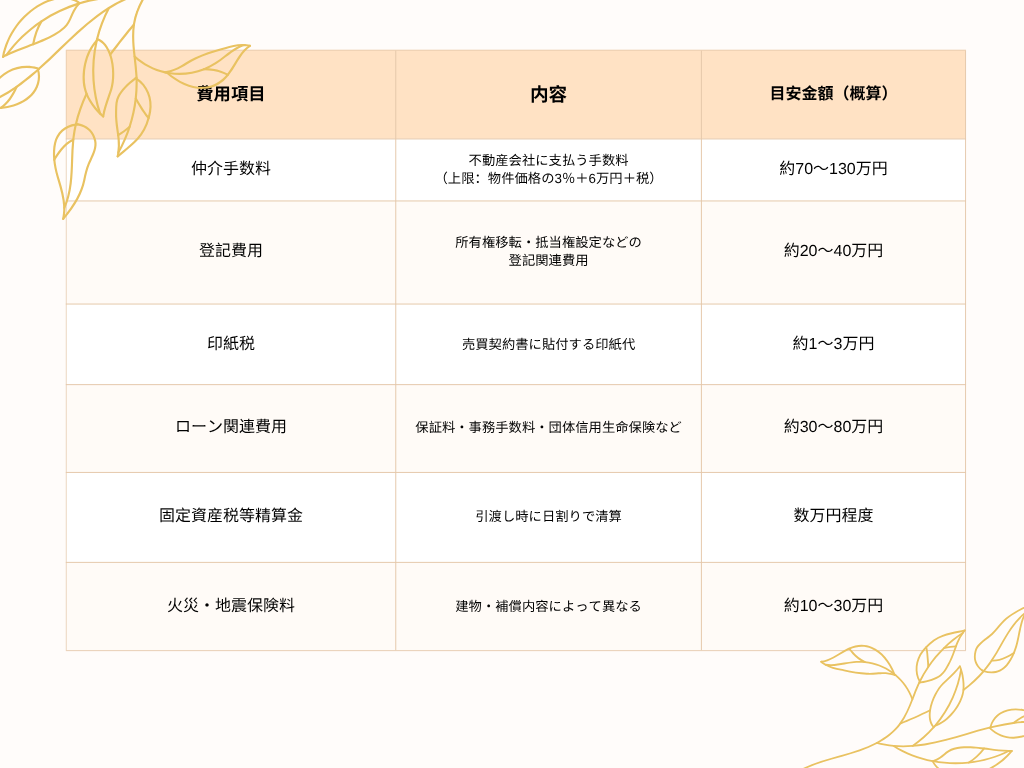 | 費用項目 | 内容 | 目安金額（概算） |
|---|---|---|
| 仲介手数料 | 不動産会社に支払う手数料（上限：物件価格の3%＋6万円＋税） | 約70〜130万円 |
| 登記費用 | 所有権移転・抵当権設定などの登記関連費用 | 約20〜40万円 |
| 印紙税 | 売買契約書に貼付する印紙代 | 約1〜3万円 |
| ローン関連費用 | 保証料・事務手数料・団体信用生命保険など | 約30〜80万円 |
| 固定資産税等精算金 | 引渡し時に日割りで清算 | 数万円程度 |
| 火災・地震保険料 | 建物・補償内容によって異なる | 約10〜30万円 |